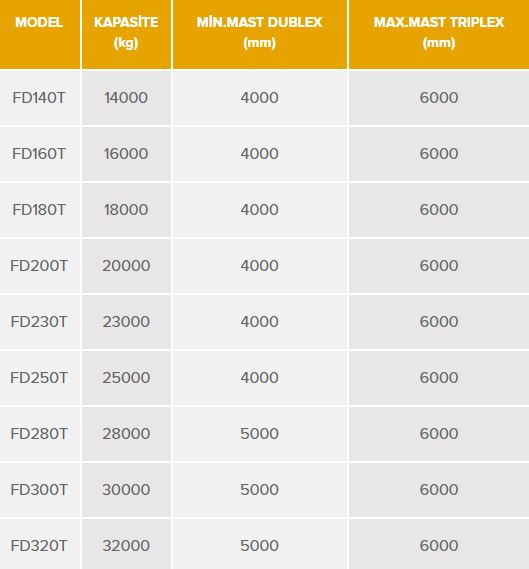 | MODEL | KAPASİTE (kg) | MİN.MAST DUBLEX (mm) | MAX.MAST TRIPLEX (mm) |
|---|---|---|---|
| FD140T | 14000 | 4000 | 6000 |
| FD160T | 16000 | 4000 | 6000 |
| FD180T | 18000 | 4000 | 6000 |
| FD200T | 20000 | 4000 | 6000 |
| FD230T | 23000 | 4000 | 6000 |
| FD250T | 25000 | 4000 | 6000 |
| FD280T | 28000 | 5000 | 6000 |
| FD300T | 30000 | 5000 | 6000 |
| FD320T | 32000 | 5000 | 6000 |